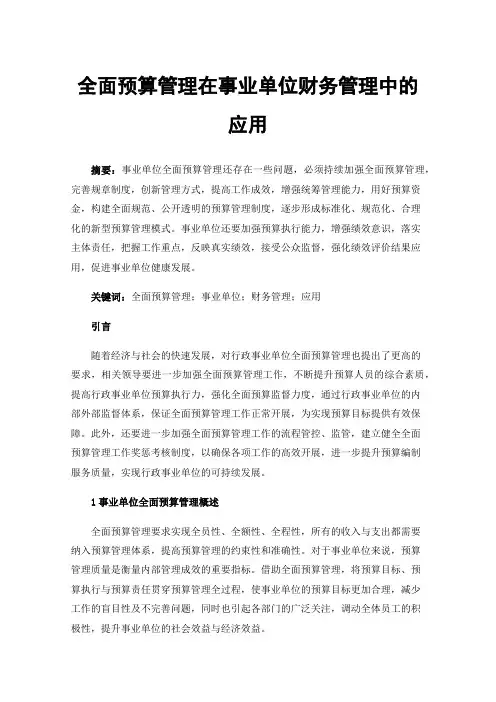 全面预算管理在事业单位财务管理中的应用

摘要：事业单位全面预算管理还存在一些问题，必须持续加强全面预算管理，完善规章制度，创新管理方式，提高工作成效，增强统筹管理能力，用好预算资金，构建全面规范、公开透明的预算管理制度，逐步形成标准化、规范化、合理化的新型预算管理模式。事业单位还要加强预算执行能力，增强绩效意识，落实主体责任，把握工作重点，反映真实绩效，接受公众监督，强化绩效评价结果应用，促进事业单位健康发展。

关键词：全面预算管理；事业单位；财务管理；应用

引言

随着经济与社会的快速发展，对行政事业单位全面预算管理也提出了更高的要求，相关领导要进一步加强全面预算管理工作，不断提升预算人员的综合素质，提高行政事业单位预算执行力，强化全面预算监督力度，通过行政事业单位的内部外部监督体系，保证全面预算管理工作正常开展，为实现预算目标提供有效保障。此外，还要进一步加强全面预算管理工作的流程管控、监管，建立健全全面预算管理工作奖惩考核制度，以确保各项工作的高效开展，进一步提升预算编制服务质量，实现行政事业单位的可持续发展。

1 事业单位全面预算管理概述

全面预算管理要求实现全员性、全额性、全程性，所有的收入与支出都需要纳入预算管理体系，提高预算管理的约束性和准确性。对于事业单位来说，预算管理质量是衡量内部管理成效的重要指标。借助全面预算管理，将预算目标、预算执行与预算责任贯穿预算管理全过程，使事业单位的预算目标更加合理，减少工作的盲目性及不完善问题，同时也引起各部门的广泛关注，调动全体员工的积极性，提升事业单位的社会效益与经济效益。